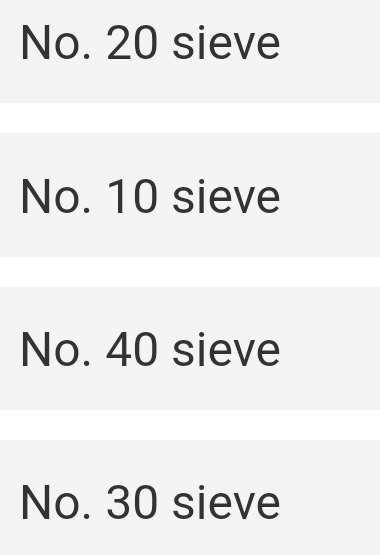 No. 20 sieve

No. 10 sieve

No. 40 sieve

No. 30 sieve